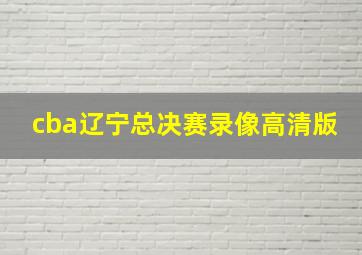 cba辽宁总决赛录像高清版